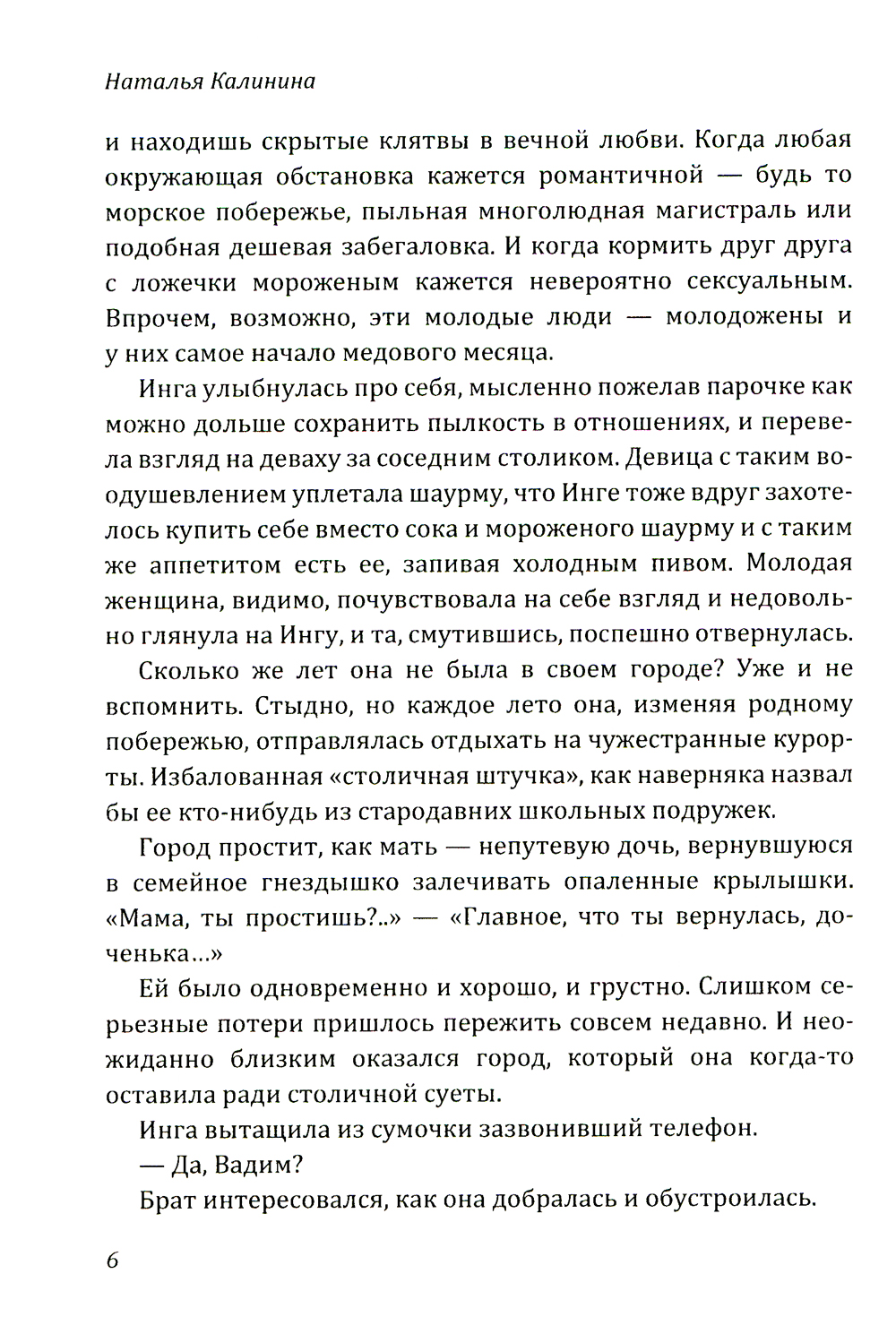 Наталья Калинина

и находишь скрытые клятвы в вечной любви. Когда любая окружающая обстановка кажется романтичной — будь то морское побережье, пыльная многолюдная магистраль или подобная дешевая забегаловка. И когда кормить друг друга с ложечки мороженым кажется невероятно сексуальным. Впрочем, возможно, эти молодые люди — молодожены и у них самое начало медового месяца.

Инга улыбнулась про себя, мысленно пожелав парочке как можно дольше сохранить пылкость в отношениях, и перевела взгляд на деваху за соседним столиком. Девица с таким воодушевлением уплетала шаурму, что Инге тоже вдруг захотелось купить себе вместо сока и мороженого шаурму и с таким же аппетитом есть ее, запивая холодным пивом. Молодая женщина, видимо, почувствовала на себе взгляд и недовольно глянула на Ингу, и та, смутившись, поспешно отвернулась.

Сколько же лет она не была в своем городе? Уже и не вспомнить. Стыдно, но каждое лето она, изменяя родному побережью, отправлялась отдыхать на чужестранные курорты. Избалованная «столичная штучка», как наверняка назвал бы ее кто-нибудь из стародавних школьных подружек.

Город простит, как мать — непутевую дочь, вернувшуюся в семейное гнездышко залечивать опаленные крылышки. «Мама, ты простишь?..» — «Главное, что ты вернулась, доченька...»

Ей было одновременно и хорошо, и грустно. Слишком серьезные потери пришлось пережить совсем недавно. И неожиданно близким оказался город, который она когда-то оставила ради столичной суеты.

Инга вытащила из сумочки зазвонивший телефон.

— Да, Вадим?

Брат интересовался, как она добралась и обустроилась.

6